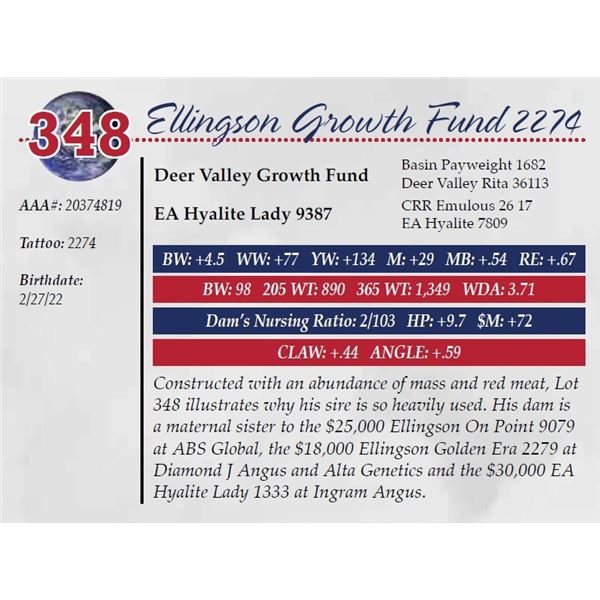 348 Ellingson Growth Fund 2274

AAA#: 20374819

Tattoo: 2274

Birthdate:
2/27/22

Deer Valley Growth Fund

EA Hyalite Lady 9387

Basin Payweight 1682
Deer Valley Rita 36113

CRR Emulous 26 17
EA Hyalite 7809

BW: +4.5 WW: +77 YW: +134 M: +29 MB: +.54 RE: +.67

BW: 98 205 WT: 890 365 WT: 1,349 WDA: 3.71

Dam's Nursing Ratio: 2/103 HP: +9.7 $M: +72

CLAW: +.44 ANGLE: +.59

Constructed with an abundance of mass and red meat, Lot 348 illustrates why his sire is so heavily used. His dam is a maternal sister to the $25,000 Ellingson On Point 9079 at ABS Global, the $18,000 Ellingson Golden Era 2279 at Diamond J Angus and Alta Genetics and the $30,000 EA Hyalite Lady 1333 at Ingram Angus.